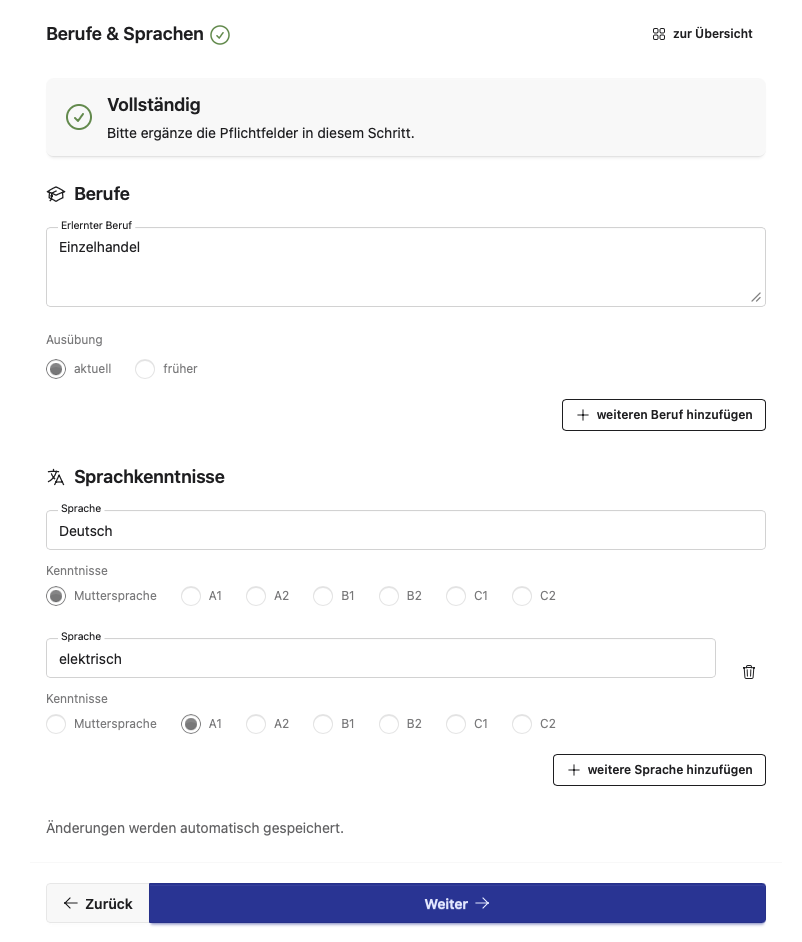 Berufe & Sprachen

zur Übersicht

Vollständig
Bitte ergänze die Pflichtfelder in diesem Schritt.

Berufe

Erlernter Beruf
Einzelhandel

Ausübung
aktuell früher

+ weiteren Beruf hinzufügen

Sprachkenntnisse

Sprache
Deutsch

Kenntnisse
Muttersprache A1 A2 B1 B2 C1 C2

Sprache
elektrisch

Kenntnisse
Muttersprache A1 A2 B1 B2 C1 C2

+ weitere Sprache hinzufügen

Änderungen werden automatisch gespeichert.

← Zurück

Weiter →